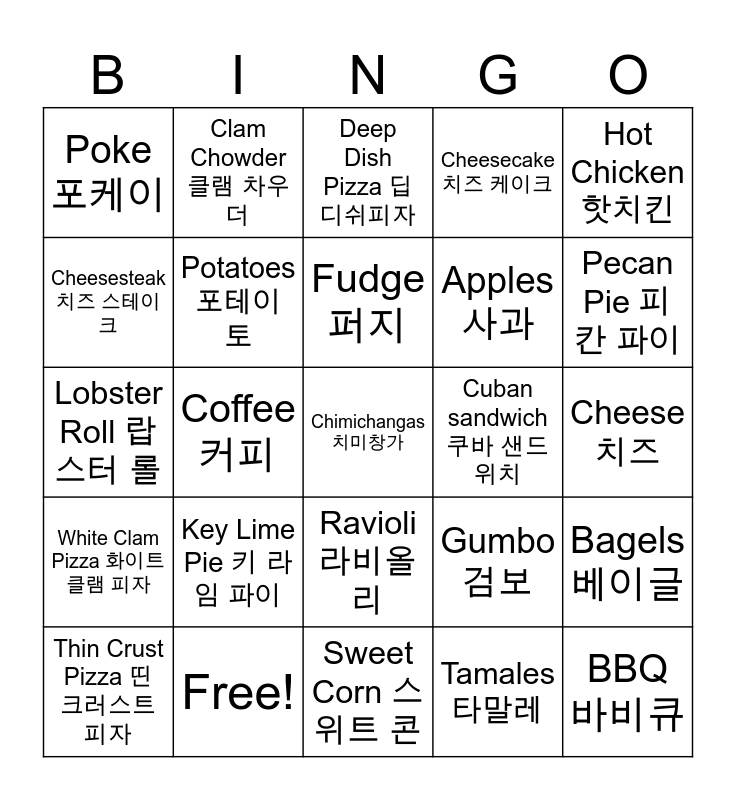 | B | I | N | G | O |
|---|---|---|---|---|
| Poke 포케이 | Clam Chowder 클램 차우더 | Deep Dish Pizza 딥 디쉬피자 | Cheesecake 치즈 케이크 | Hot Chicken 핫치킨 |
| Cheesesteak 치즈 스테이크 | Potatoes 포테이토 | Fudge 퍼지 | Apples 사과 | Pecan Pie 피칸 파이 |
| Lobster Roll 랍스터 롤 | Coffee 커피 | Chimichangas 치미창가 | Cuban sandwich 쿠바 샌드위치 | Cheese 치즈 |
| White Clam Pizza 화이트 클램 피자 | Key Lime Pie 키 라임 파이 | Ravioli 라비올리 | Gumbo 검보 | Bagels 베이글 |
| Thin Crust Pizza 띤 크러스트 피자 | Free! | Sweet Corn 스위트 콘 | Tamales 타말레 | BBQ 바비큐 |